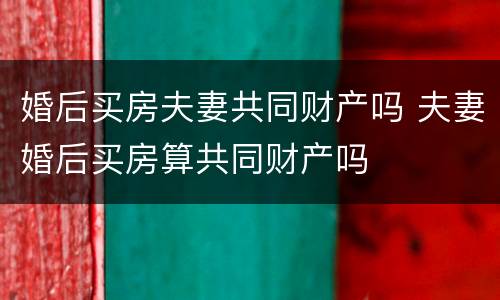 婚后买房夫妻共同财产吗 夫妻婚后买房算共同财产吗